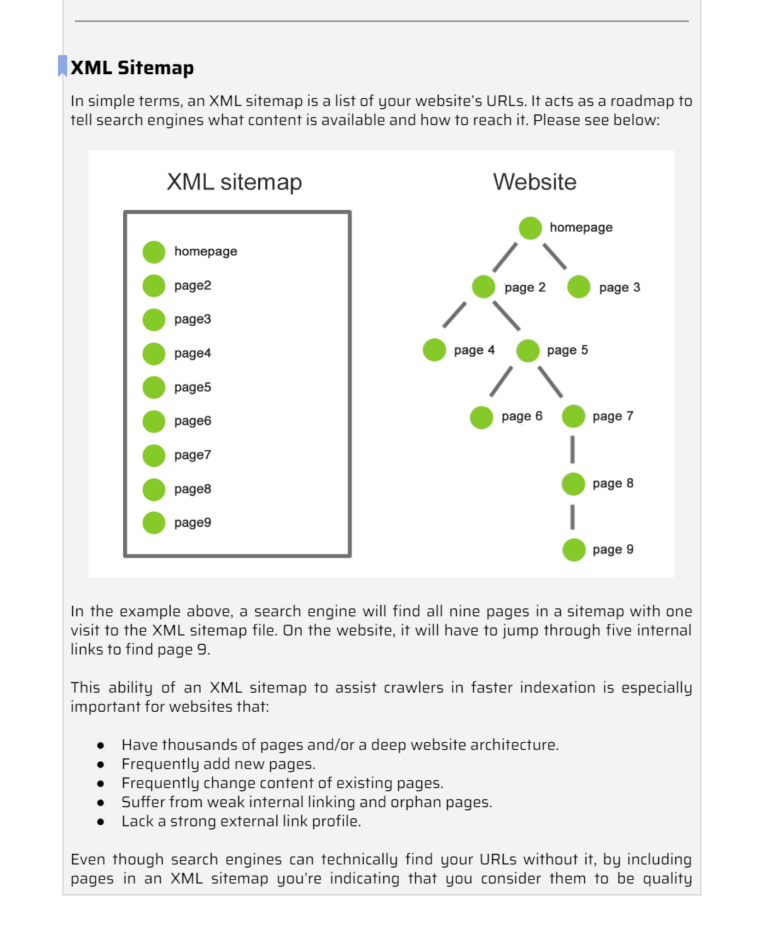 XML Sitemap

In simple terms, an XML sitemap is a list of your website's URLs. It acts as a roadmap to tell search engines what content is available and how to reach it. Please see below:

XML sitemap

homepage
page2
page3
page4
page5
page6
page7
page8
page9

Website

homepage
page 2
page 3
page 4
page 5
page 6
page 7
page 8
page 9

In the example above, a search engine will find all nine pages in a sitemap with one visit to the XML sitemap file. On the website, it will have to jump through five internal links to find page 9.

This ability of an XML sitemap to assist crawlers in faster indexation is especially important for websites that:

- Have thousands of pages and/or a deep website architecture.
- Frequently add new pages.
- Frequently change content of existing pages.
- Suffer from weak internal linking and orphan pages.
- Lack a strong external link profile.

Even though search engines can technically find your URLs without it, by including pages in an XML sitemap you're indicating that you consider them to be quality